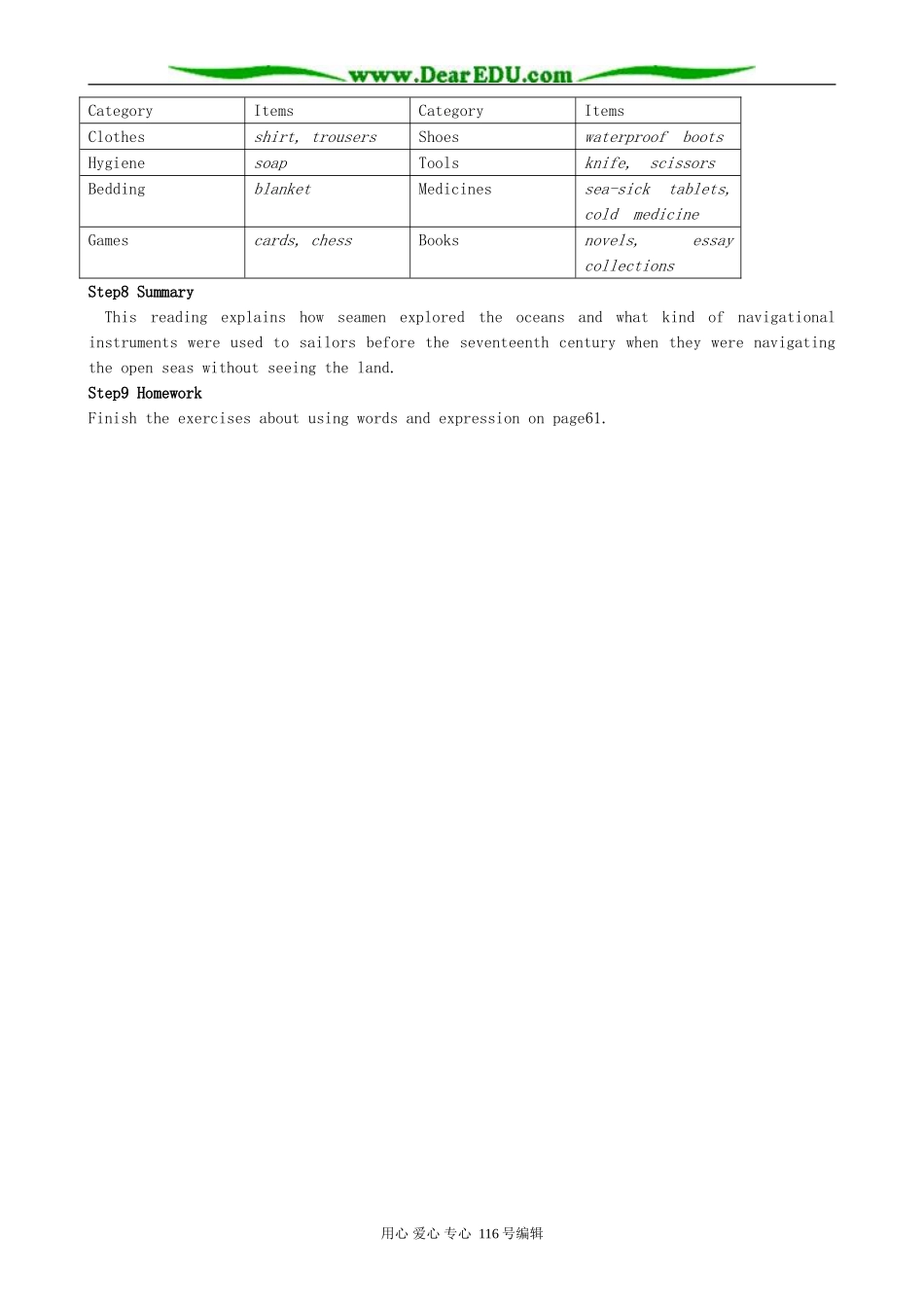 www.DearEDU.com

| Category | Items | Category | Items |
|---|---|---|---|
| Clothes | shirt, trousers | Shoes | waterproof boots |
| Hygiene | soap | Tools | knife, scissors |
| Bedding | blanket | Medicines | sea-sick tablets, cold medicine |
| Games | cards, chess | Books | novels, essay collections |

Step8 Summary

This reading explains how seamen explored the oceans and what kind of navigational instruments were used to sailors before the seventeenth century when they were navigating the open seas without seeing the land.

Step9 Homework

Finish the exercises about using words and expression on page61.

用心 爱心 专心 116号编辑